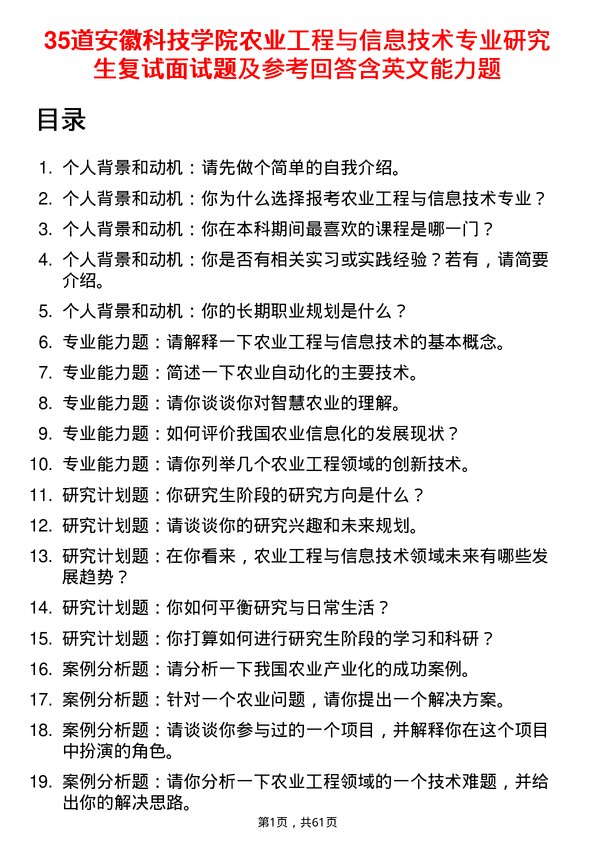 35道安徽科技学院农业工程与信息技术专业研究生复试面试题及参考回答含英文能力题

目录

1. 个人背景和动机：请先做个简单的自我介绍。
2. 个人背景和动机：你为什么选择报考农业工程与信息技术专业？
3. 个人背景和动机：你在本科期间最喜欢的课程是哪一门？
4. 个人背景和动机：你是否有相关实习或实践经验？若有，请简要介绍。
5. 个人背景和动机：你的长期职业规划是什么？
6. 专业能力题：请解释一下农业工程与信息技术的基本概念。
7. 专业能力题：简述一下农业自动化的主要技术。
8. 专业能力题：请你谈谈你对智慧农业的理解。
9. 专业能力题：如何评价我国农业信息化的发展现状？
10. 专业能力题：请你列举几个农业工程领域的创新技术。
11. 研究计划题：你研究生阶段的研究方向是什么？
12. 研究计划题：请谈谈你的研究兴趣和未来规划。
13. 研究计划题：在你看来，农业工程与信息技术领域未来有哪些发展趋势？
14. 研究计划题：你如何平衡研究与日常生活？
15. 研究计划题：你打算如何进行研究生阶段的学习和科研？
16. 案例分析题：请分析一下我国农业产业化的成功案例。
17. 案例分析题：针对一个农业问题，请你提出一个解决方案。
18. 案例分析题：请谈谈你参与过的一个项目，并解释你在这个项目中扮演的角色。
19. 案例分析题：请你分析一下农业工程领域的一个技术难题，并给出你的解决思路。

第1页，共61页